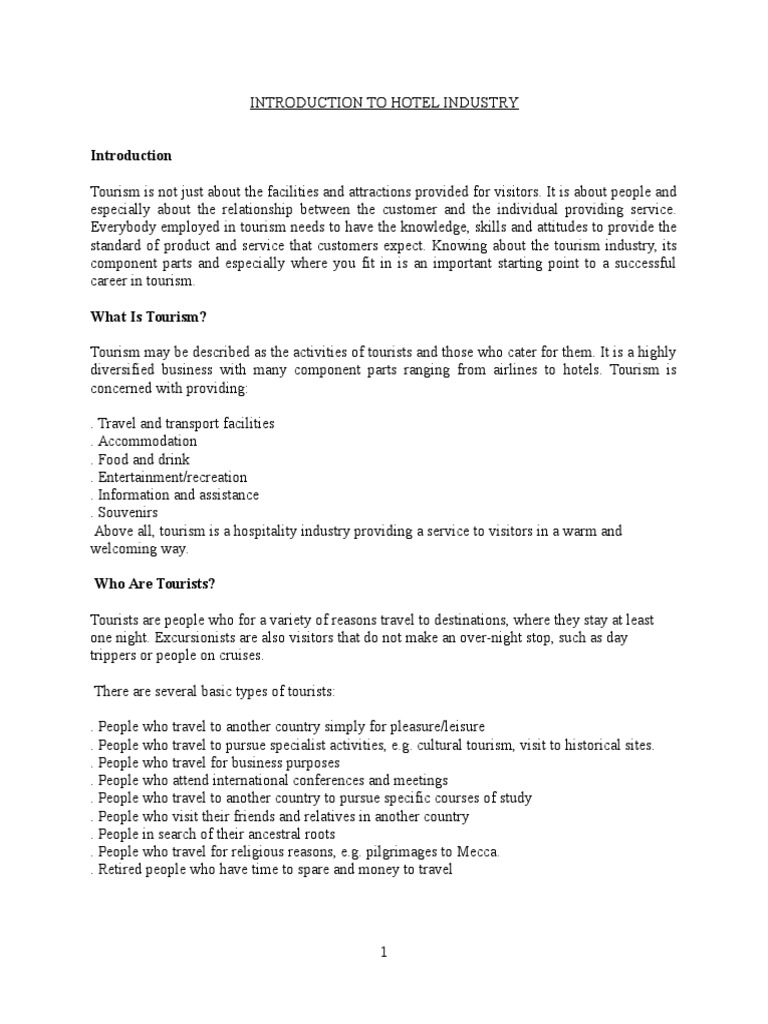 INTRODUCTION TO HOTEL INDUSTRY

Introduction

Tourism is not just about the facilities and attractions provided for visitors. It is about people and especially about the relationship between the customer and the individual providing service. Everybody employed in tourism needs to have the knowledge, skills and attitudes to provide the standard of product and service that customers expect. Knowing about the tourism industry, its component parts and especially where you fit in is an important starting point to a successful career in tourism.

What Is Tourism?

Tourism may be described as the activities of tourists and those who cater for them. It is a highly diversified business with many component parts ranging from airlines to hotels. Tourism is concerned with providing:

. Travel and transport facilities
. Accommodation
. Food and drink
. Entertainment/recreation
. Information and assistance
. Souvenirs
Above all, tourism is a hospitality industry providing a service to visitors in a warm and welcoming way.

Who Are Tourists?

Tourists are people who for a variety of reasons travel to destinations, where they stay at least one night. Excursionists are also visitors that do not make an over-night stop, such as day trippers or people on cruises.

There are several basic types of tourists:

. People who travel to another country simply for pleasure/leisure
. People who travel to pursue specialist activities, e.g. cultural tourism, visit to historical sites.
. People who travel for business purposes
. People who attend international conferences and meetings
. People who travel to another country to pursue specific courses of study
. People who visit their friends and relatives in another country
. People in search of their ancestral roots
. People who travel for religious reasons, e.g. pilgrimages to Mecca.
. Retired people who have time to spare and money to travel

1